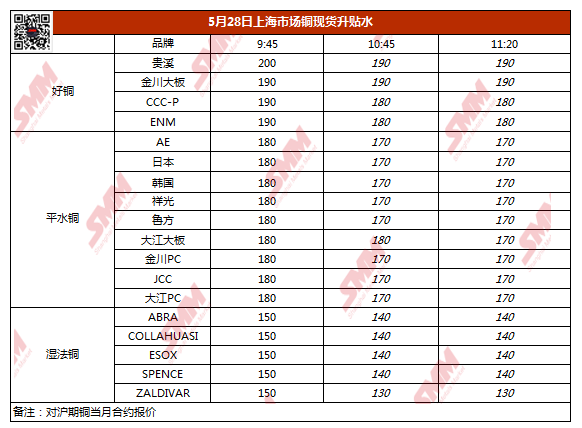 5月28日上海市场铜现货升贴水

|  | 品牌 | 9:45 | 10:45 | 11:20 |
|---|---|---|---|---|
| 好铜 | 贵溪 | 200 | 190 | 190 |
|  | 金川大板 | 190 | 190 | 190 |
|  | CCC-P | 190 | 180 | 180 |
|  | ENM | 190 | 180 | 180 |
| 平水铜 | AE | 180 | 170 | 170 |
|  | 日本 | 180 | 170 | 170 |
|  | 韩国 | 180 | 170 | 170 |
|  | 祥光 | 180 | 170 | 170 |
|  | 鲁方 | 180 | 170 | 170 |
|  | 大江大板 | 180 | 180 | 170 |
|  | 金川PC | 180 | 170 | 170 |
|  | JCC | 180 | 170 | 170 |
|  | 大江PC | 180 | 170 | 170 |
| 湿法铜 | ABRA | 150 | 140 | 140 |
|  | COLLAHUASI | 150 | 140 | 140 |
|  | ESOX | 150 | 140 | 140 |
|  | SPENCE | 150 | 140 | 140 |
|  | ZALDIVAR | 150 | 130 | 130 |

备注：对沪期铜当月合约报价

SMM Shanghai Metals Market